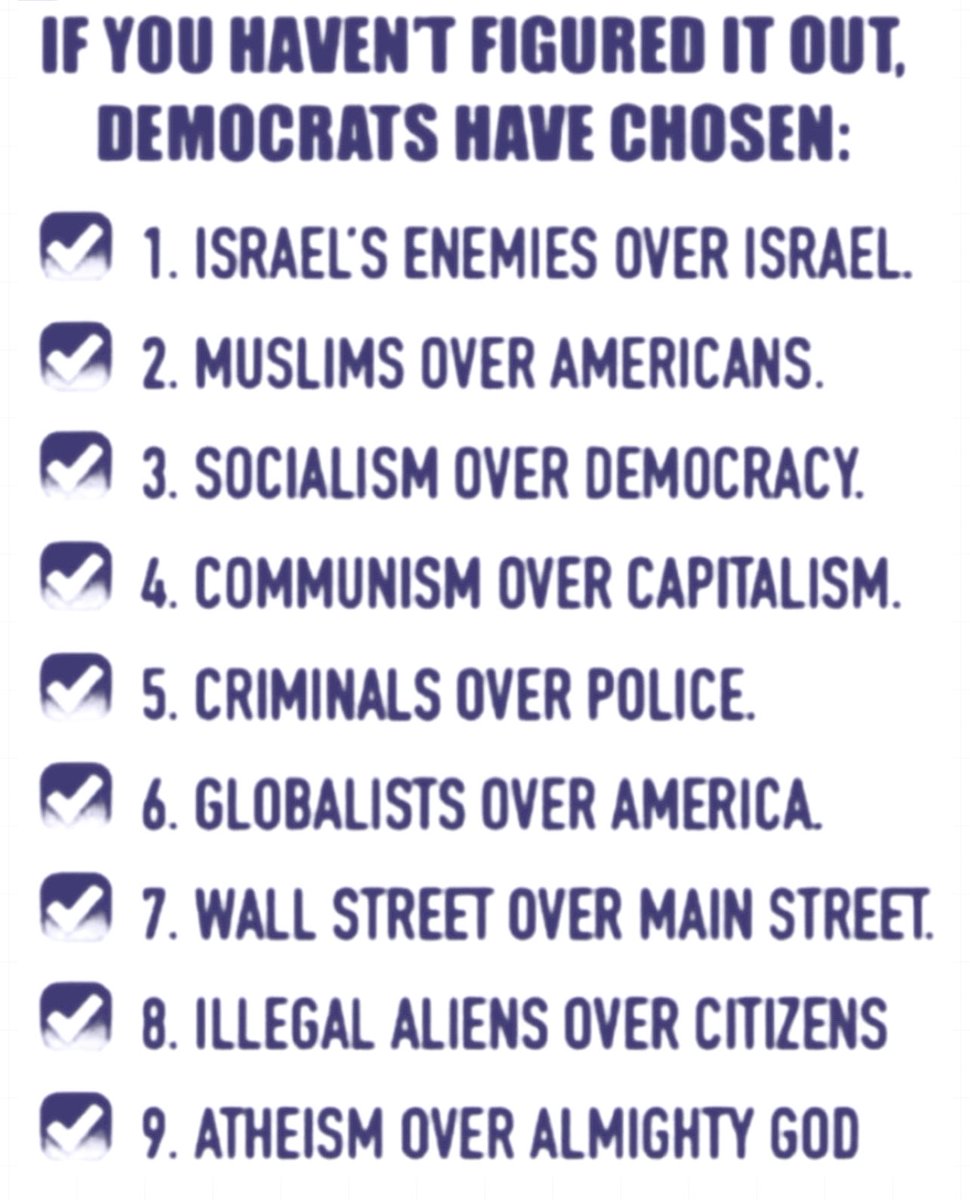 IF YOU HAVEN'T FIGURED IT OUT, DEMOCRATS HAVE CHOSEN:

1. ISRAEL'S ENEMIES OVER ISRAEL.

2. MUSLIMS OVER AMERICANS.

3. SOCIALISM OVER DEMOCRACY.

4. COMMUNISM OVER CAPITALISM.

5. CRIMINALS OVER POLICE.

6. GLOBALISTS OVER AMERICA.

7. WALL STREET OVER MAIN STREET.

8. ILLEGAL ALIENS OVER CITIZENS

9. ATHEISM OVER ALMIGHTY GOD